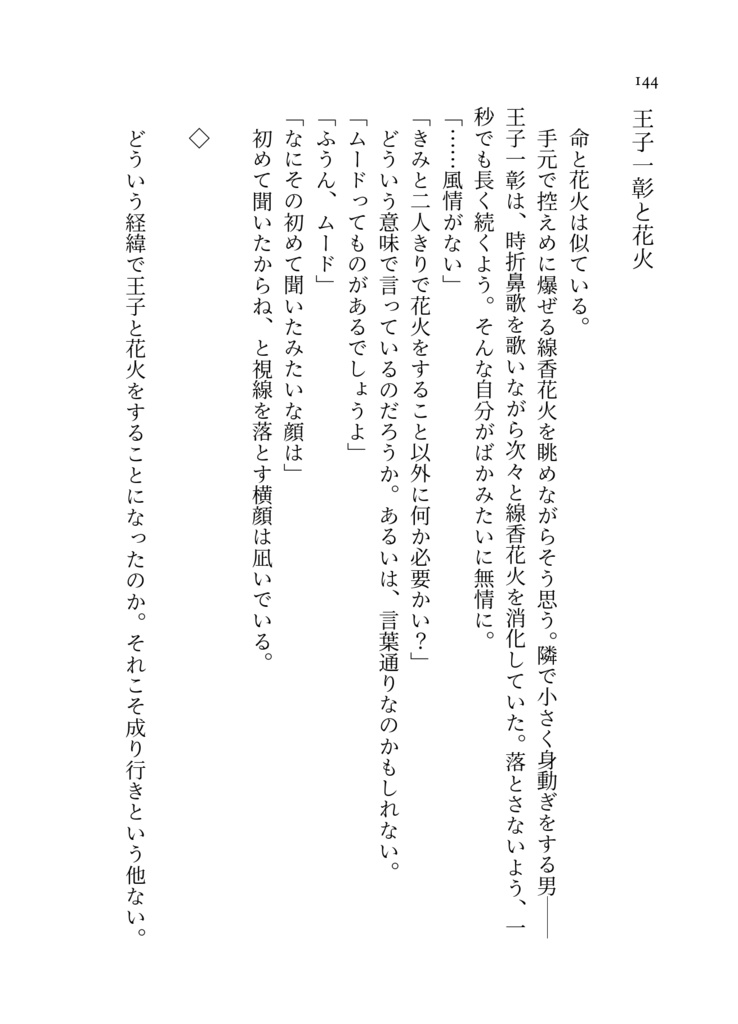 144

王子一彰と花火

命と花火は似ている。

手元で控えめに爆ぜる線香花火を眺めながらそう思う。隣で小さく身動ぎをする男――王子一彰は、時折鼻歌を歌いながら次々と線香花火を消化していた。落とさないよう、一秒でも長く続くよう。そんな自分がばかみたいに無情に。

「……風情がない」

「きみと二人きりで花火をすること以外に何か必要かい?」

どういう意味で言っているのだろうか。あるいは、言葉通りなのかもしれない。

「ムードってものがあるでしょうよ」

「ふうん、ムード」

「なにその初めて聞いたみたいな顔は」

初めて聞いたからね、と視線を落とす横顔は凪いでいる。

◇

どういう経緯で王子と花火をすることになったのか。それこそ成り行きという他ない。